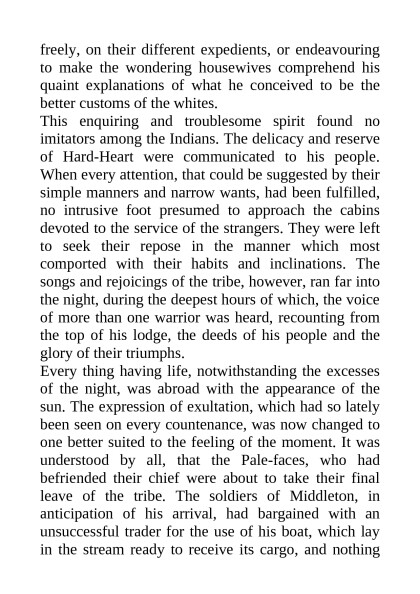 freely, on their different expedients, or endeavouring to make the wondering housewives comprehend his quaint explanations of what he conceived to be the better customs of the whites.

This enquiring and troublesome spirit found no imitators among the Indians. The delicacy and reserve of Hard-Heart were communicated to his people. When every attention, that could be suggested by their simple manners and narrow wants, had been fulfilled, no intrusive foot presumed to approach the cabins devoted to the service of the strangers. They were left to seek their repose in the manner which most comported with their habits and inclinations. The songs and rejoicings of the tribe, however, ran far into the night, during the deepest hours of which, the voice of more than one warrior was heard, recounting from the top of his lodge, the deeds of his people and the glory of their triumphs.

Every thing having life, notwithstanding the excesses of the night, was abroad with the appearance of the sun. The expression of exultation, which had so lately been seen on every countenance, was now changed to one better suited to the feeling of the moment. It was understood by all, that the Pale-faces, who had befriended their chief were about to take their final leave of the tribe. The soldiers of Middleton, in anticipation of his arrival, had bargained with an unsuccessful trader for the use of his boat, which lay in the stream ready to receive its cargo, and nothing